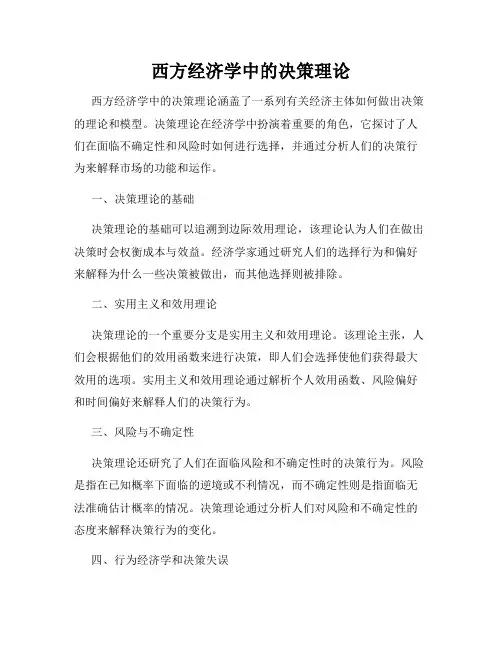 西方经济学中的决策理论

西方经济学中的决策理论涵盖了一系列有关经济主体如何做出决策的理论和模型。决策理论在经济学中扮演着重要的角色，它探讨了人们在面临不确定性和风险时如何进行选择，并通过分析人们的决策行为来解释市场的功能和运作。

一、决策理论的基础

决策理论的基础可以追溯到边际效用理论，该理论认为人们在做出决策时会权衡成本与效益。经济学家通过研究人们的选择行为和偏好来解释为什么一些决策被做出，而其他选择则被排除。

二、实用主义和效用理论

决策理论的一个重要分支是实用主义和效用理论。该理论主张，人们会根据他们的效用函数来进行决策，即人们会选择使他们获得最大效用的选项。实用主义和效用理论通过解析个人效用函数、风险偏好和时间偏好来解释人们的决策行为。

三、风险与不确定性

决策理论还研究了人们在面临风险和不确定性时的决策行为。风险是指在已知概率下面临的逆境或不利情况，而不确定性则是指面临无法准确估计概率的情况。决策理论通过分析人们对风险和不确定性的态度来解释决策行为的变化。

四、行为经济学和决策失误